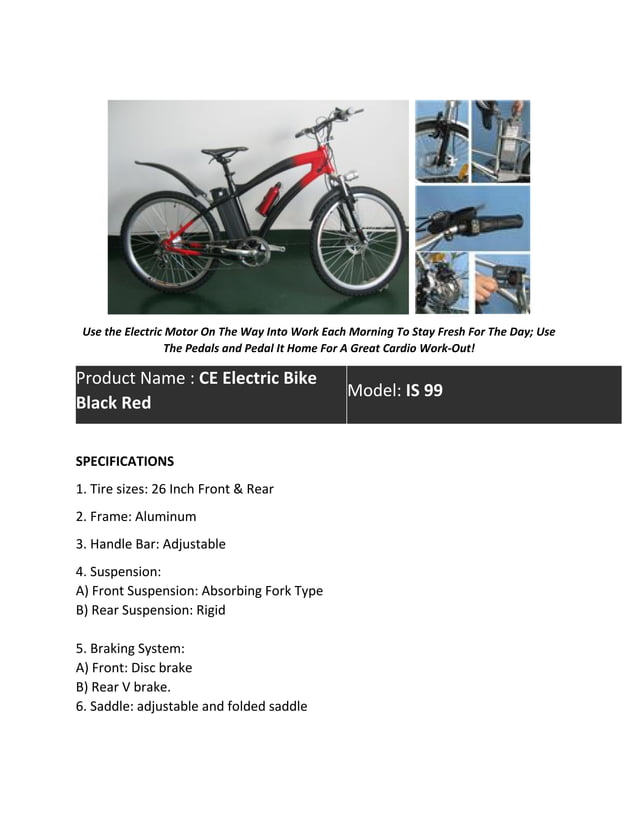 Use the Electric Motor On The Way Into Work Each Morning To Stay Fresh For The Day; Use The Pedals and Pedal It Home For A Great Cardio Work-Out!

| Product Name : CE Electric Bike Black Red | Model: IS 99 |
|---|---|

SPECIFICATIONS

1. Tire sizes: 26 Inch Front & Rear

2. Frame: Aluminum

3. Handle Bar: Adjustable

4. Suspension:
A) Front Suspension: Absorbing Fork Type
B) Rear Suspension: Rigid

5. Braking System:
A) Front: Disc brake
B) Rear V brake.
6. Saddle: adjustable and folded saddle